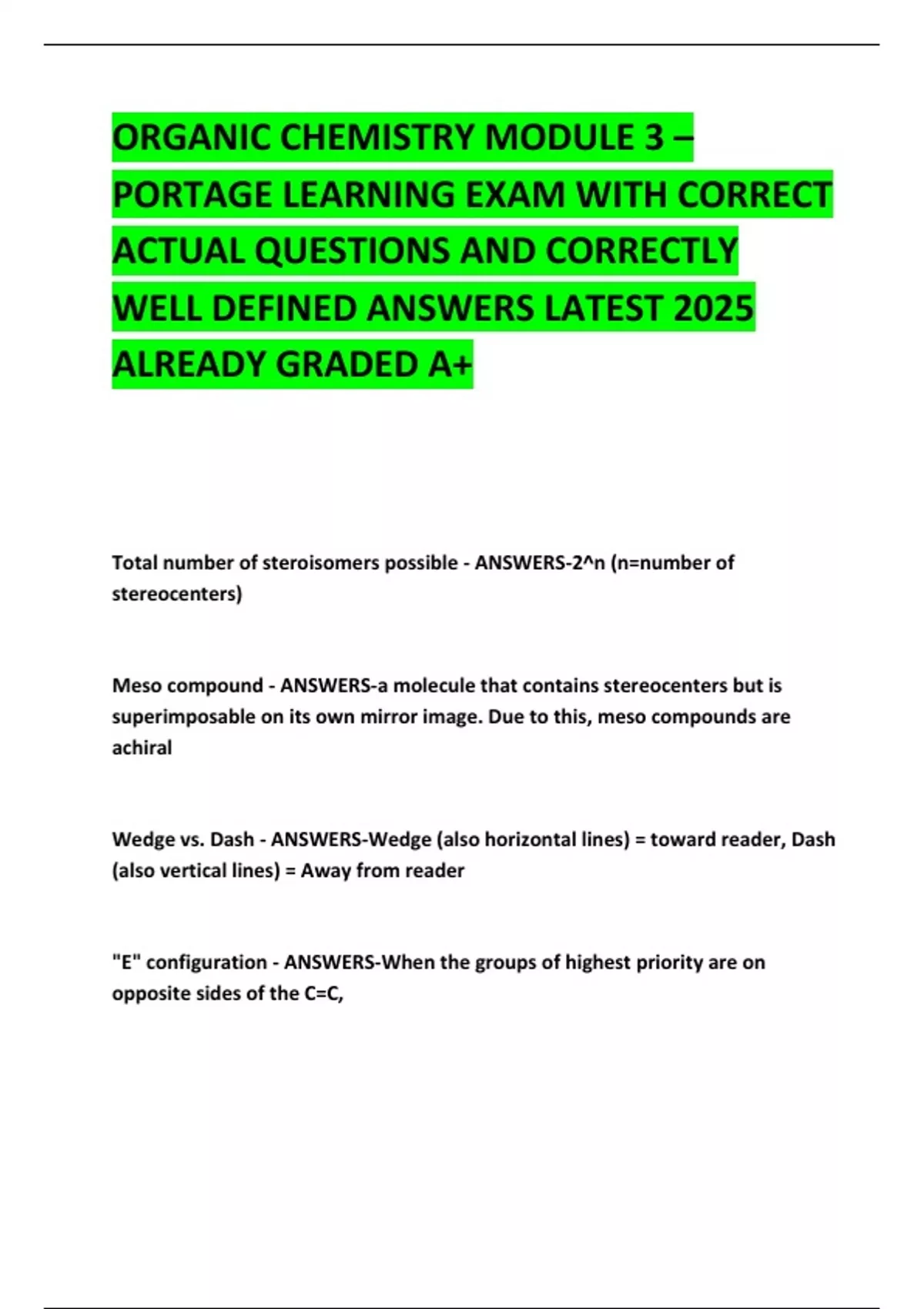 ORGANIC CHEMISTRY MODULE 3 – PORTAGE LEARNING EXAM WITH CORRECT ACTUAL QUESTIONS AND CORRECTLY WELL DEFINED ANSWERS LATEST 2025 ALREADY GRADED A+

Total number of steroisomers possible - ANSWERS-2^n (n=number of stereocenters)

Meso compound - ANSWERS-a molecule that contains stereocenters but is superimposable on its own mirror image. Due to this, meso compounds are achiral

Wedge vs. Dash - ANSWERS-Wedge (also horizontal lines) = toward reader, Dash (also vertical lines) = Away from reader

"E" configuration - ANSWERS-When the groups of highest priority are on opposite sides of the C=C,